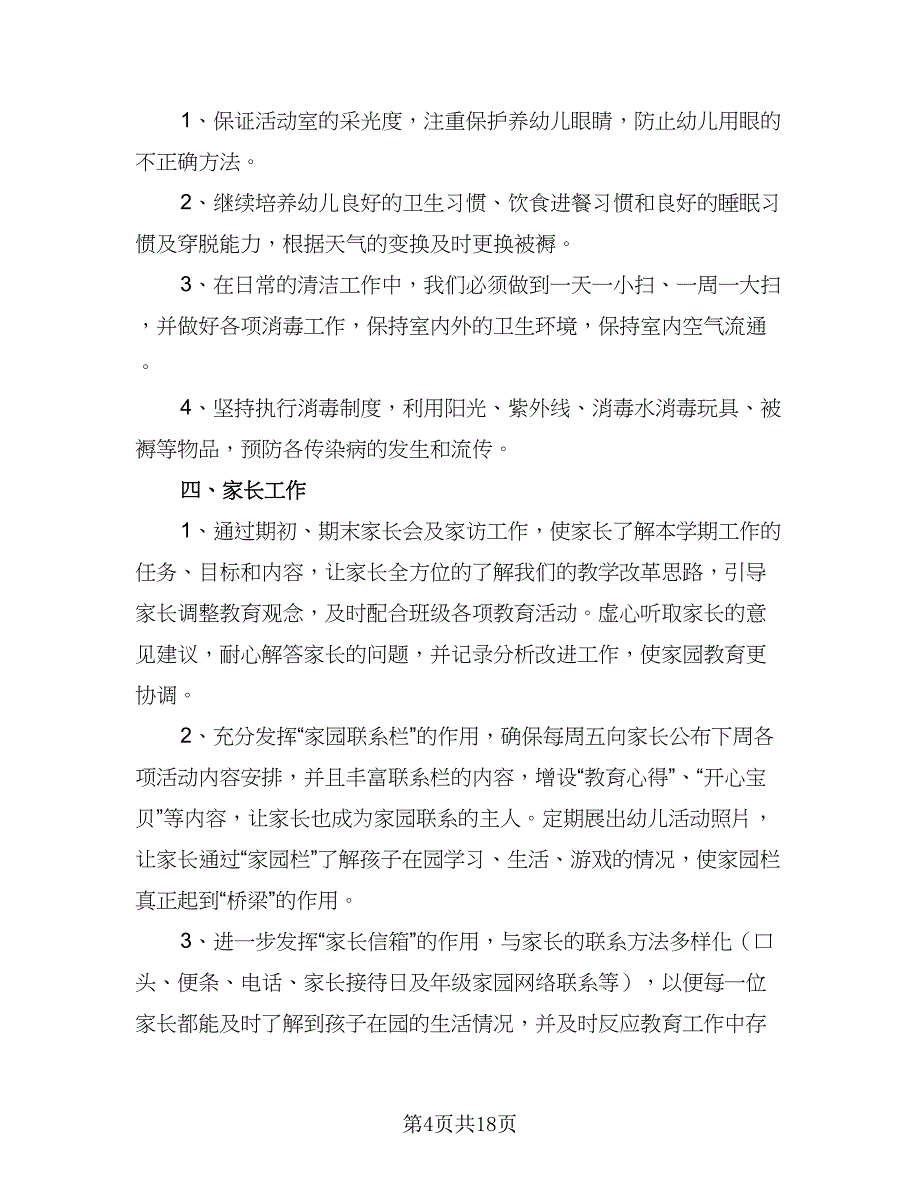 1、保证活动室的采光度，注重保护养幼儿眼睛，防止幼儿用眼的不正确方法。

2、继续培养幼儿良好的卫生习惯、饮食进餐习惯和良好的睡眠习惯及穿脱能力，根据天气的变换及时更换被褥。

3、在日常的清洁工作中，我们必须做到一天一小扫、一周一大扫，并做好各项消毒工作，保持室内外的卫生环境，保持室内空气流通。

4、坚持执行消毒制度，利用阳光、紫外线、消毒水消毒玩具、被褥等物品，预防各传染病的发生和流传。

四、家长工作

1、通过期初、期末家长会及家访工作，使家长了解本学期工作的任务、目标和内容，让家长全方位的了解我们的教学改革思路，引导家长调整教育观念，及时配合班级各项教育活动。虚心听取家长的意见建议，耐心解答家长的问题，并记录分析改进工作，使家园教育更协调。

2、充分发挥“家园联系栏”的作用，确保每周五向家长公布下周各项活动内容安排，并且丰富联系栏的内容，增设“教育心得”、“开心宝贝”等内容，让家长也成为家园联系的主人。定期展出幼儿活动照片，让家长通过“家园栏”了解孩子在园学习、生活、游戏的情况，使家园栏真正起到“桥梁”的作用。

3、进一步发挥“家长信箱”的作用，与家长的联系方法多样化（口头、便条、电话、家长接待日及年级家园网络联系等），以便每一位家长都能及时了解到孩子在园的生活情况，并及时反应教育工作中存

第4页共18页